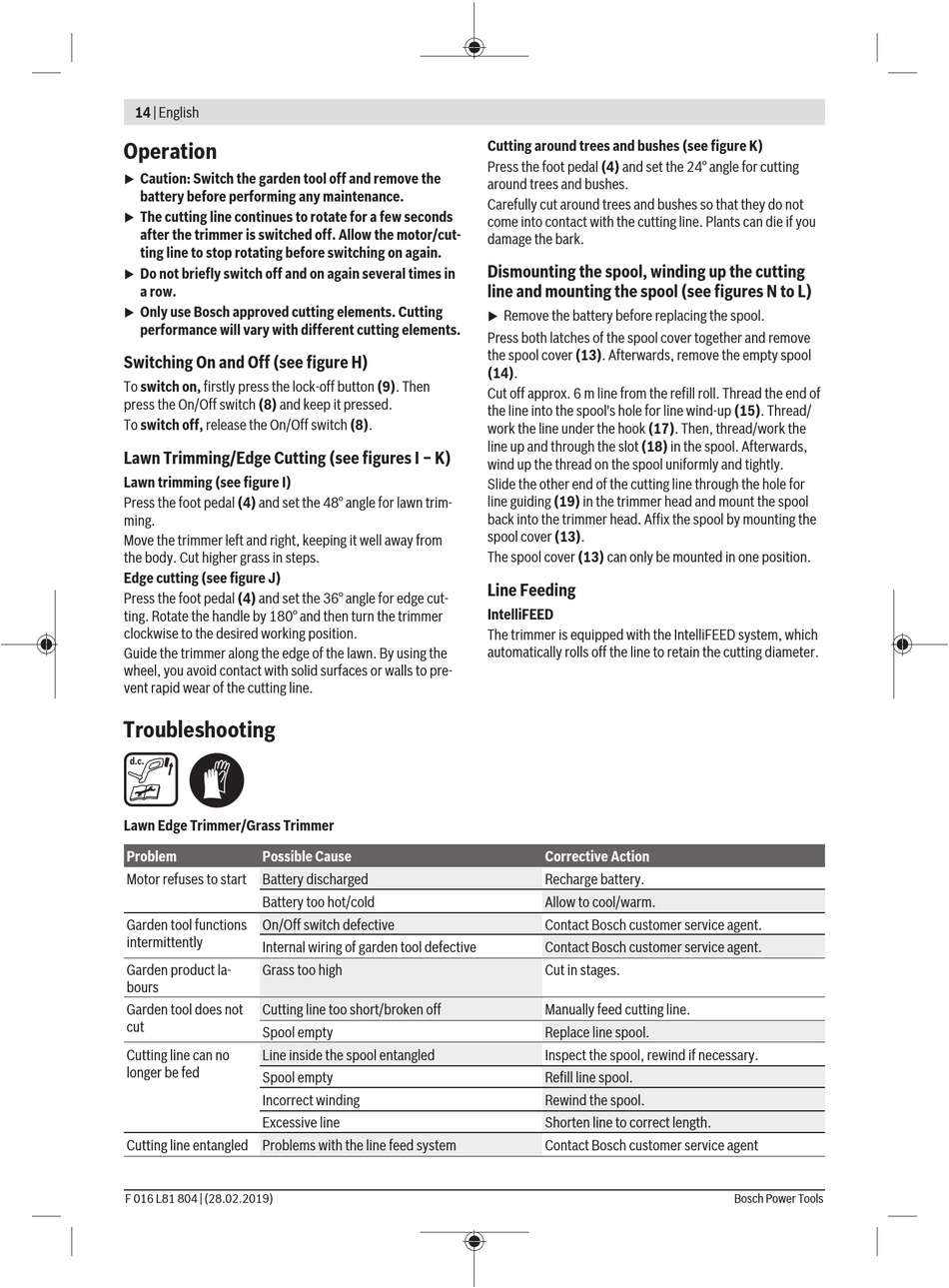 14 | English

Operation

▶ Caution: Switch the garden tool off and remove the battery before performing any maintenance.

▶ The cutting line continues to rotate for a few seconds after the trimmer is switched off. Allow the motor/cutting line to stop rotating before switching on again.

▶ Do not briefly switch off and on again several times in a row.

▶ Only use Bosch approved cutting elements. Cutting performance will vary with different cutting elements.

Switching On and Off (see figure H)

To switch on, firstly press the lock-off button (9). Then press the On/Off switch (8) and keep it pressed.

To switch off, release the On/Off switch (8).

Lawn Trimming/Edge Cutting (see figures I – K)

Lawn trimming (see figure I)

Press the foot pedal (4) and set the 48° angle for lawn trimming.

Move the trimmer left and right, keeping it well away from the body. Cut higher grass in steps.

Edge cutting (see figure J)

Press the foot pedal (4) and set the 36° angle for edge cutting. Rotate the handle by 180° and then turn the trimmer clockwise to the desired working position.

Guide the trimmer along the edge of the lawn. By using the wheel, you avoid contact with solid surfaces or walls to prevent rapid wear of the cutting line.

Cutting around trees and bushes (see figure K)

Press the foot pedal (4) and set the 24° angle for cutting around trees and bushes.

Carefully cut around trees and bushes so that they do not come into contact with the cutting line. Plants can die if you damage the bark.

Dismounting the spool, winding up the cutting line and mounting the spool (see figures N to L)

▶ Remove the battery before replacing the spool.

Press both latches of the spool cover together and remove the spool cover (13). Afterwards, remove the empty spool (14).

Cut off approx. 6 m line from the refill roll. Thread the end of the line into the spool's hole for line wind-up (15). Thread/work the line under the hook (17). Then, thread/work the line up and through the slot (18) in the spool. Afterwards, wind up the thread on the spool uniformly and tightly.

Slide the other end of the cutting line through the hole for line guiding (19) in the trimmer head and mount the spool back into the trimmer head. Affix the spool by mounting the spool cover (13).

The spool cover (13) can only be mounted in one position.

Line Feeding

IntelliFEED

The trimmer is equipped with the IntelliFEED system, which automatically rolls off the line to retain the cutting diameter.

Troubleshooting

d.c.

Lawn Edge Trimmer/Grass Trimmer

| Problem | Possible Cause | Corrective Action |
|---|---|---|
| Motor refuses to start | Battery discharged | Recharge battery. |
| | Battery too hot/cold | Allow to cool/warm. |
| Garden tool functions intermittently | On/Off switch defective | Contact Bosch customer service agent. |
| | Internal wiring of garden tool defective | Contact Bosch customer service agent. |
| Garden product labours | Grass too high | Cut in stages. |
| Garden tool does not cut | Cutting line too short/broken off | Manually feed cutting line. |
| | Spool empty | Replace line spool. |
| Cutting line can no longer be fed | Line inside the spool entangled | Inspect the spool, rewind if necessary. |
| | Spool empty | Refill line spool. |
| | Incorrect winding | Rewind the spool. |
| | Excessive line | Shorten line to correct length. |
| Cutting line entangled | Problems with the line feed system | Contact Bosch customer service agent |

F 016 L81 804 | (28.02.2019)

Bosch Power Tools